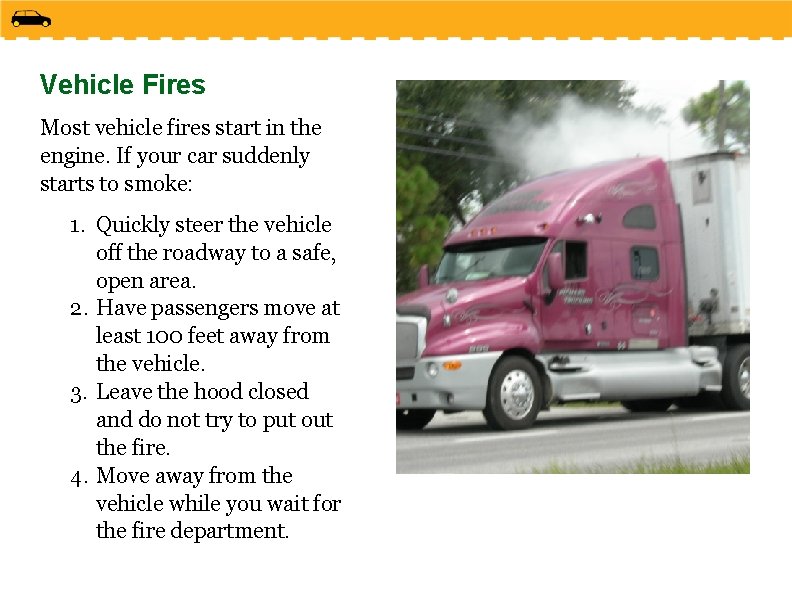 Vehicle Fires

Most vehicle fires start in the engine. If your car suddenly starts to smoke:

1. Quickly steer the vehicle off the roadway to a safe, open area.
2. Have passengers move at least 100 feet away from the vehicle.
3. Leave the hood closed and do not try to put out the fire.
4. Move away from the vehicle while you wait for the fire department.